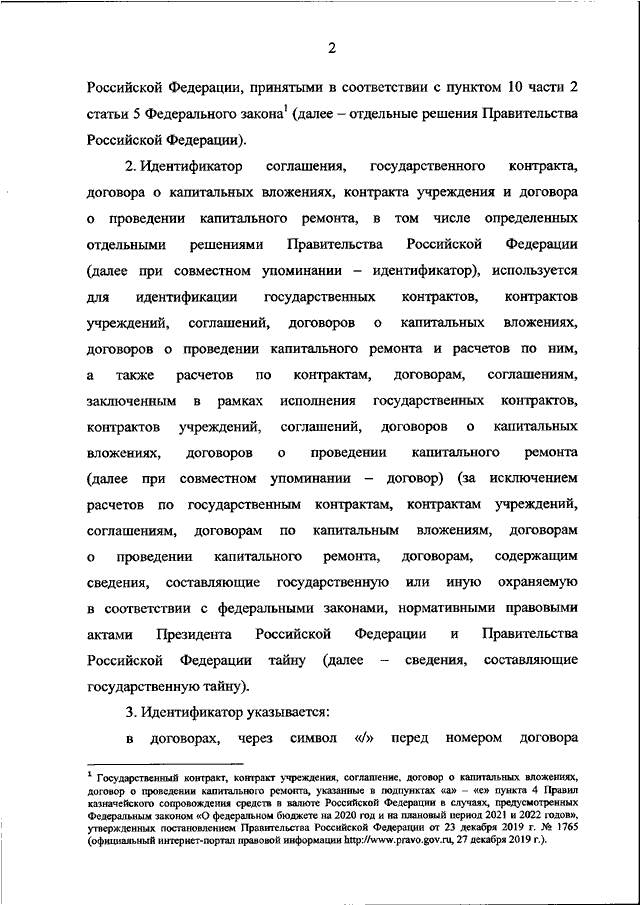 2

Российской Федерации, принятыми в соответствии с пунктом 10 части 2 статьи 5 Федерального закона$^1$ (далее – отдельные решения Правительства Российской Федерации).

2. Идентификатор соглашения, государственного контракта, договора о капитальных вложениях, контракта учреждения и договора о проведении капитального ремонта, в том числе определенных отдельными решениями Правительства Российской Федерации (далее при совместном упоминании – идентификатор), используется для идентификации государственных контрактов, контрактов учреждений, соглашений, договоров о капитальных вложениях, договоров о проведении капитального ремонта и расчетов по ним, а также расчетов по контрактам, договорам, соглашениям, заключенным в рамках исполнения государственных контрактов, контрактов учреждений, соглашений, договоров о капитальных вложениях, договоров о проведении капитального ремонта (далее при совместном упоминании – договор) (за исключением расчетов по государственным контрактам, контрактам учреждений, соглашениям, договорам по капитальным вложениям, договорам о проведении капитального ремонта, договорам, содержащим сведения, составляющие государственную или иную охраняемую в соответствии с федеральными законами, нормативными правовыми актами Президента Российской Федерации и Правительства Российской Федерации тайну (далее – сведения, составляющие государственную тайну).

3. Идентификатор указывается:

в договорах, через символ «/» перед номером договора

$^1$ Государственный контракт, контракт учреждения, соглашение, договор о капитальных вложениях, договор о проведении капитального ремонта, указанные в подпунктах «а» – «е» пункта 4 Правил казначейского сопровождения средств в валюте Российской Федерации в случаях, предусмотренных Федеральным законом «О федеральном бюджете на 2020 год и на плановый период 2021 и 2022 годов», утвержденных постановлением Правительства Российской Федерации от 23 декабря 2019 г. № 1765 (официальный интернет-портал правовой информации http://www.pravo.gov.ru, 27 декабря 2019 г.).